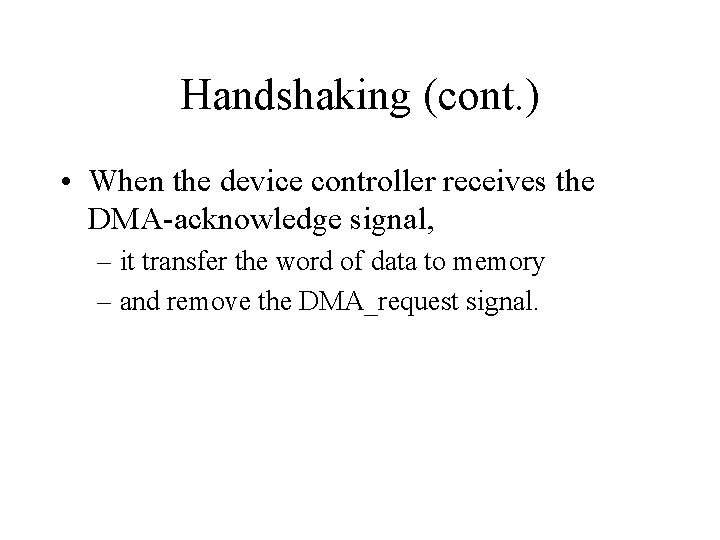 Handshaking (cont.)

• When the device controller receives the DMA-acknowledge signal,

– it transfer the word of data to memory

– and remove the DMA_request signal.